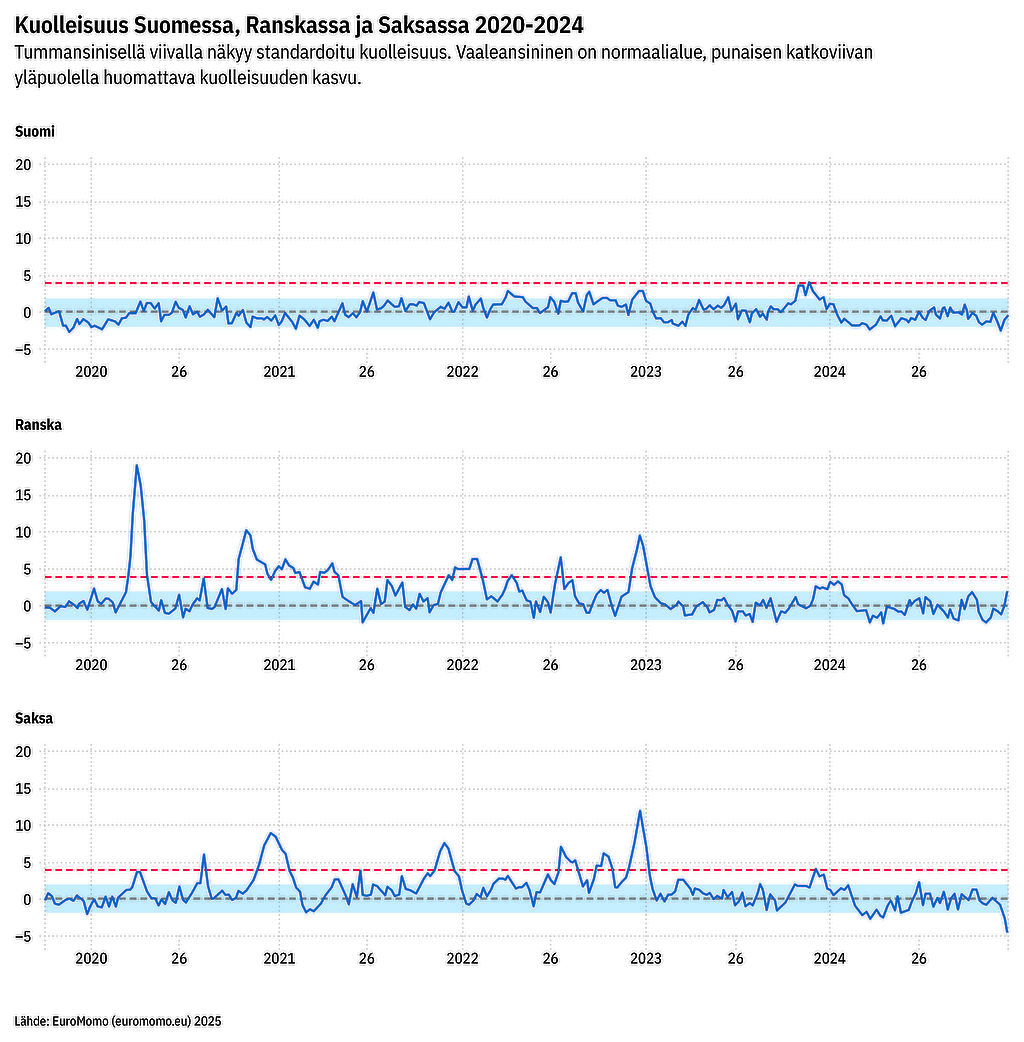 Kuolleisuus Suomessa, Ranskassa ja Saksassa 2020-2024
Tummansinisellä viivalla näkyy standardoitu kuolleisuus. Vaaleansininen on normaalialue, punaisen katkoviivan yläpuolella huomattava kuolleisuuden kasvu.

Suomi

20
15
10
5
0
-5

2020 26 2021 26 2022 26 2023 26 2024 26

Ranska

20
15
10
5
0
-5

2020 26 2021 26 2022 26 2023 26 2024 26

Saksa

20
15
10
5
0
-5

2020 26 2021 26 2022 26 2023 26 2024 26

Lähde: EuroMomo (euromomo.eu) 2025